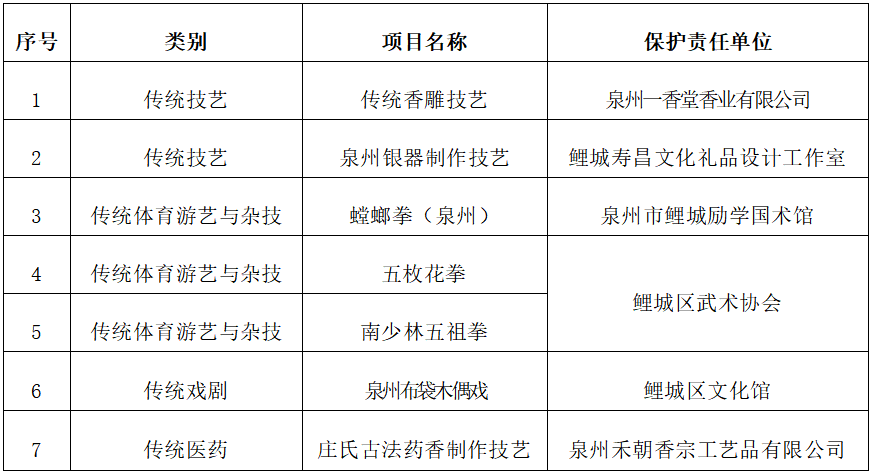 | 序号 | 类别 | 项目名称 | 保护责任单位 |
|---|---|---|---|
| 1 | 传统技艺 | 传统香雕技艺 | 泉州一香堂香业有限公司 |
| 2 | 传统技艺 | 泉州银器制作技艺 | 鲤城寿昌文化礼品设计工作室 |
| 3 | 传统体育游艺与杂技 | 螳螂拳（泉州） | 泉州市鲤城励学国术馆 |
| 4 | 传统体育游艺与杂技 | 五枚花拳 | 鲤城区武术协会 |
| 5 | 传统体育游艺与杂技 | 南少林五祖拳 | |
| 6 | 传统戏剧 | 泉州布袋木偶戏 | 鲤城区文化馆 |
| 7 | 传统医药 | 庄氏古法药香制作技艺 | 泉州禾朝香宗工艺品有限公司 |